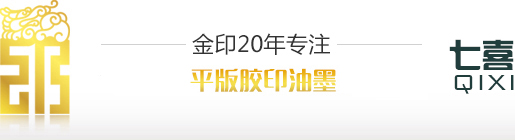 金印20年专注
平版胶印油墨

七喜
QIXI